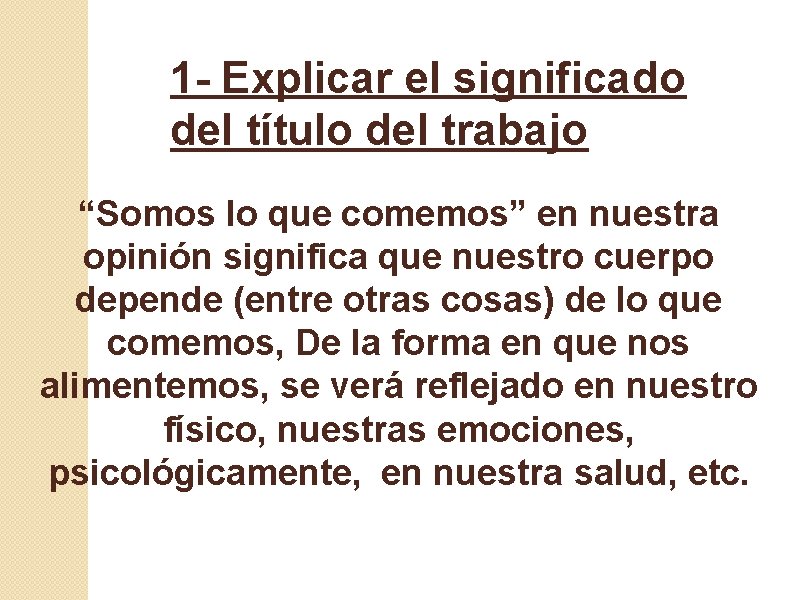 1- Explicar el significado del título del trabajo

“Somos lo que comemos” en nuestra opinión significa que nuestro cuerpo depende (entre otras cosas) de lo que comemos, De la forma en que nos alimentemos, se verá reflejado en nuestro físico, nuestras emociones, psicológicamente, en nuestra salud, etc.